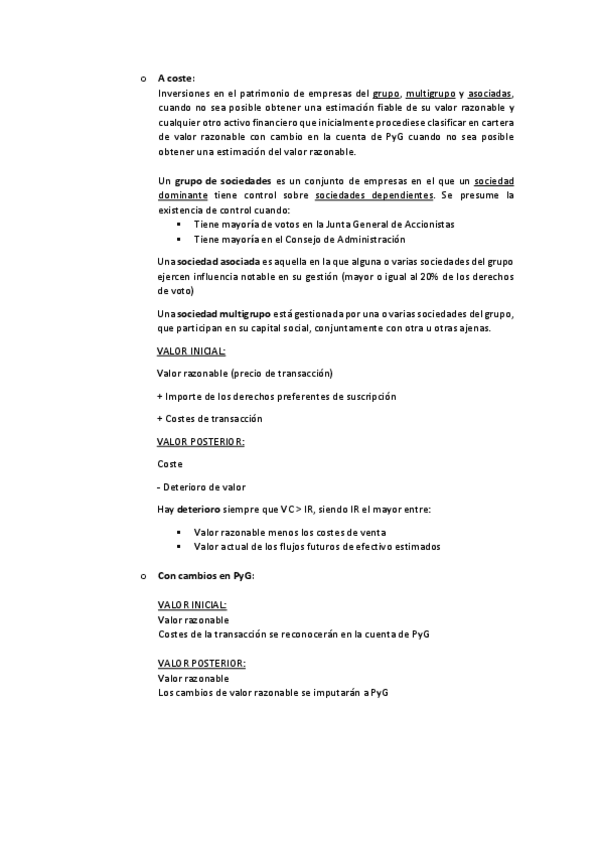 o A coste:
Inversiones en el patrimonio de empresas del grupo, multigrupo y asociadas, cuando no sea posible obtener una estimación fiable de su valor razonable y cualquier otro activo financiero que inicialmente procediese clasificar en cartera de valor razonable con cambio en la cuenta de PyG cuando no sea posible obtener una estimación del valor razonable.

Un grupo de sociedades es un conjunto de empresas en el que un sociedad dominante tiene control sobre sociedades dependientes. Se presume la existencia de control cuando:
▪ Tiene mayoría de votos en la Junta General de Accionistas
▪ Tiene mayoría en el Consejo de Administración

Una sociedad asociada es aquella en la que alguna o varias sociedades del grupo ejercen influencia notable en su gestión (mayor o igual al 20% de los derechos de voto)

Una sociedad multigrupo está gestionada por una o varias sociedades del grupo, que participan en su capital social, conjuntamente con otra u otras ajenas.

VALOR INICIAL:

Valor razonable (precio de transacción)

+ Importe de los derechos preferentes de suscripción

+ Costes de transacción

VALOR POSTERIOR:

Coste

- Deterioro de valor

Hay deterioro siempre que VC > IR, siendo IR el mayor entre:

▪ Valor razonable menos los costes de venta
▪ Valor actual de los flujos futuros de efectivo estimados

o Con cambios en PyG:

VALOR INICIAL:
Valor razonable
Costes de la transacción se reconocerán en la cuenta de PyG

VALOR POSTERIOR:
Valor razonable
Los cambios de valor razonable se imputarán a PyG